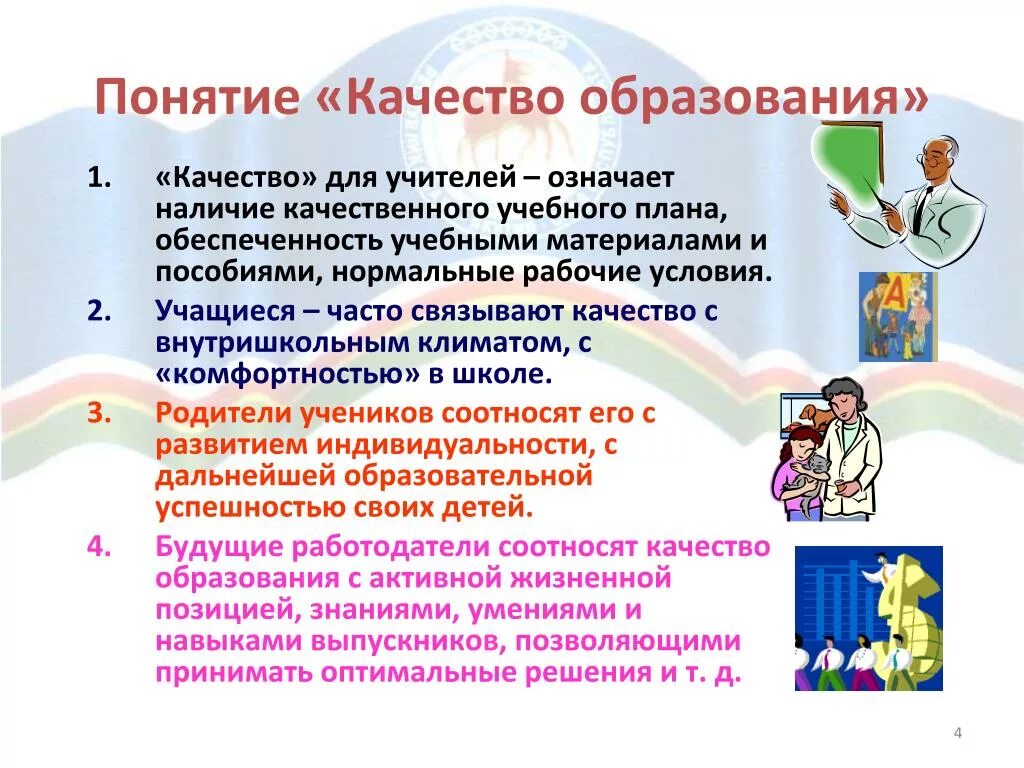 Понятие «Качество образования»

1. «Качество» для учителей – означает наличие качественного учебного плана, обеспеченность учебными материалами и пособиями, нормальные рабочие условия.

2. Учащиеся – часто связывают качество с внутришкольным климатом, с «комфортностью» в школе.

3. Родители учеников соотносят его с развитием индивидуальности, с дальнейшей образовательной успешностью своих детей.

4. Будущие работодатели соотносят качество образования с активной жизненной позицией, знаниями, умениями и навыками выпускников, позволяющими принимать оптимальные решения и т. д.

A

4